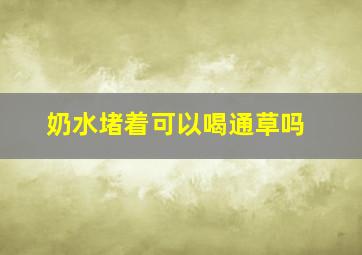 奶水堵着可以喝通草吗